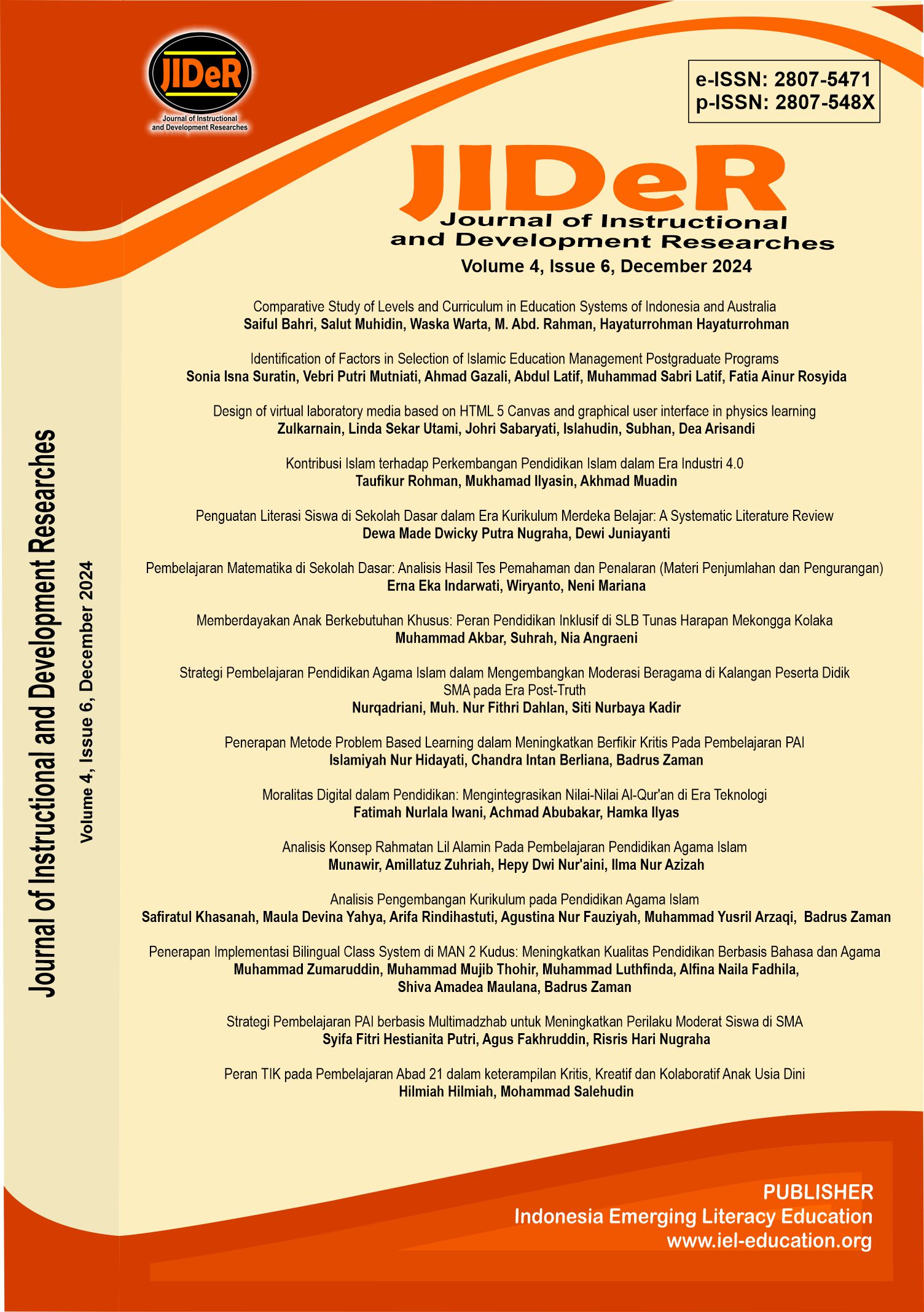 JIDeR
Journal of Instructional and Development Researches

e-ISSN: 2807-5471
p-ISSN: 2807-548X

JIDeR
Journal of Instructional and Development Researches
Volume 4, Issue 6, December 2024

Comparative Study of Levels and Curriculum in Education Systems of Indonesia and Australia
Saiful Bahri, Salut Muhidin, Waska Warta, M. Abd. Rahman, Hayaturrohman Hayaturrohman

Identification of Factors in Selection of Islamic Education Management Postgraduate Programs
Sonia Isna Suratin, Vebri Putri Mutniati, Ahmad Gazali, Abdul Latif, Muhammad Sabri Latif, Fatia Ainur Rosyida

Design of virtual laboratory media based on HTML 5 Canvas and graphical user interface in physics learning
Zulkarnain, Linda Sekar Utami, Johri Sabaryati, Islahudin, Subhan, Dea Arisandi

Kontribusi Islam terhadap Perkembangan Pendidikan Islam dalam Era Industri 4.0
Taufikur Rohman, Mukhamad Ilyasin, Akhmad Muadin

Penguatan Literasi Siswa di Sekolah Dasar dalam Era Kurikulum Merdeka Belajar: A Systematic Literature Review
Dewa Made Dwicky Putra Nugraha, Dewi Juniayanti

Pembelajaran Matematika di Sekolah Dasar: Analisis Hasil Tes Pemahaman dan Penalaran (Materi Penjumlahan dan Pengurangan)
Erna Eka Indarwati, Wiryanto, Neni Mariana

Memberdayakan Anak Berkebutuhan Khusus: Peran Pendidikan Inklusif di SLB Tunas Harapan Mekongga Kolaka
Muhammad Akbar, Suhrah, Nia Angraeni

Strategi Pembelajaran Pendidikan Agama Islam dalam Mengembangkan Moderasi Beragama di Kalangan Peserta Didik SMA pada Era Post-Truth
Nurqadriani, Muh. Nur Fithri Dahlan, Siti Nurbaya Kadir

Penerapan Metode Problem Based Learning dalam Meningkatkan Berfikir Kritis Pada Pembelajaran PAI
Islamiyah Nur Hidayati, Chandra Intan Berliana, Badrus Zaman

Moralitas Digital dalam Pendidikan: Mengintegrasikan Nilai-Nilai Al-Qur'an di Era Teknologi
Fatimah Nurlala Iwani, Achmad Abubakar, Hamka Ilyas

Analisis Konsep Rahmatan Lil Alamin Pada Pembelajaran Pendidikan Agama Islam
Munawir, Amillatuz Zuhriah, Hepy Dwi Nur'aini, Ilma Nur Azizah

Analisis Pengembangan Kurikulum pada Pendidikan Agama Islam
Safiratul Khasanah, Maula Devina Yahya, Arifa Rindihastuti, Agustina Nur Fauziyah, Muhammad Yusril Arzaqi, Badrus Zaman

Penerapan Implementasi Bilingual Class System di MAN 2 Kudus: Meningkatkan Kualitas Pendidikan Berbasis Bahasa dan Agama
Muhammad Zumaruddin, Muhammad Mujib Thohir, Muhammad Luthfinda, Alfina Naila Fadhila, Shiva Amadea Maulana, Badrus Zaman

Strategi Pembelajaran PAI berbasis Multimadzhab untuk Meningkatkan Perilaku Moderat Siswa di SMA
Syifa Fitri Hestianita Putri, Agus Fakhruddin, Risris Hari Nugraha

Peran TIK pada Pembelajaran Abad 21 dalam keterampilan Kritis, Kreatif dan Kolaboratif Anak Usia Dini
Hilmiah Hilmiah, Mohammad Salehudin

Journal of Instructional and Development Researches
Volume 4, Issue 6, December 2024

PUBLISHER
Indonesia Emerging Literacy Education
www.iel-education.org